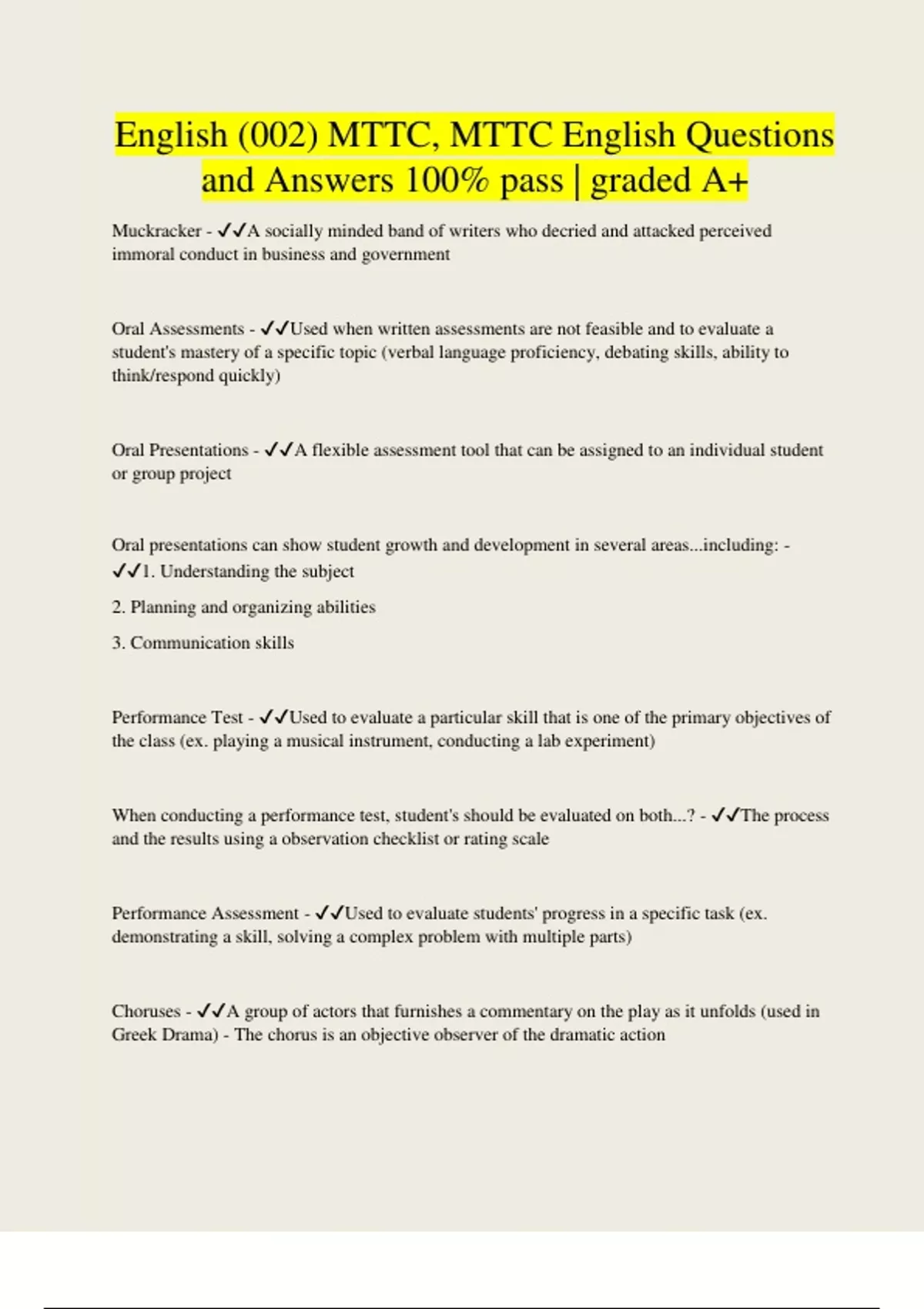 English (002) MTTC, MTTC English Questions and Answers 100% pass | graded A+

Muckracker - ✓✓A socially minded band of writers who decried and attacked perceived immoral conduct in business and government

Oral Assessments - ✓✓Used when written assessments are not feasible and to evaluate a student's mastery of a specific topic (verbal language proficiency, debating skills, ability to think/respond quickly)

Oral Presentations - ✓✓A flexible assessment tool that can be assigned to an individual student or group project

Oral presentations can show student growth and development in several areas...including: - ✓✓1. Understanding the subject

2. Planning and organizing abilities

3. Communication skills

Performance Test - ✓✓Used to evaluate a particular skill that is one of the primary objectives of the class (ex. playing a musical instrument, conducting a lab experiment)

When conducting a performance test, student's should be evaluated on both...? - ✓✓The process and the results using a observation checklist or rating scale

Performance Assessment - ✓✓Used to evaluate students' progress in a specific task (ex. demonstrating a skill, solving a complex problem with multiple parts)

Choruses - ✓✓A group of actors that furnishes a commentary on the play as it unfolds (used in Greek Drama) - The chorus is an objective observer of the dramatic action